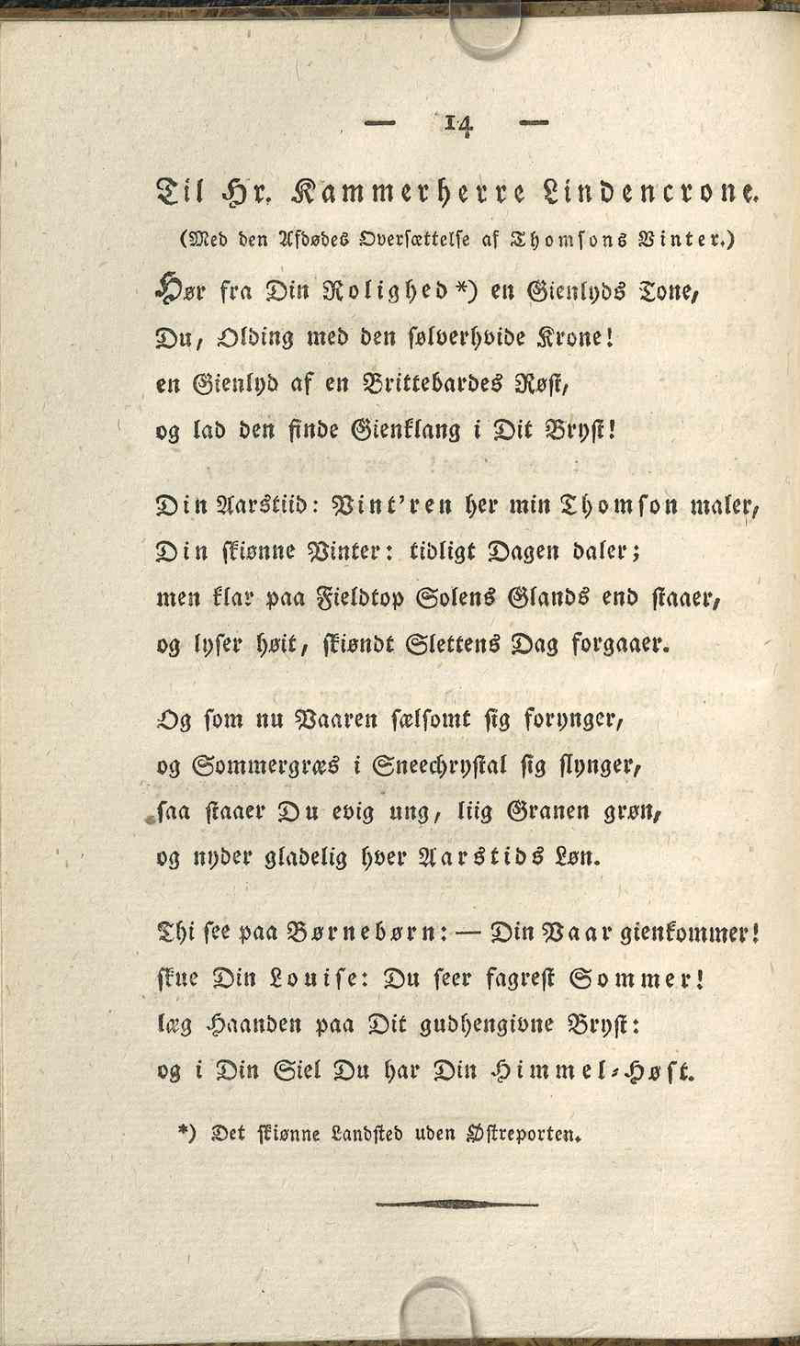 — 14 —

Til Hr. Kammerherre Lindencrone.

(Med den Afdødes Oversættelse af Thomsons Vinter.)

Hør fra Din Rolighed *) en Gienlyds Tone,
Du, Olding med den sølverhvide Krone!
en Gienlyd af en Brittebardes Røst,
og lad den finde Gienklang i Dit Bryst!

Din Aarstiid: Vint'ren her min Thomson maler,
Din skiønne Vinter: tidligt Dagen daler;
men klar paa Fieldtop Solens Glands end staaer,
og lyser høit, skiøndt Slettens Dag forgaaer.

Og som nu Vaaren sælsomt sig forynger,
og Sommergræs i Sneechrystal sig slynger,
saa staaer Du evig ung, liig Granen grøn,
og nyder gladelig hver Aarstids Løn.

Thi see paa Børnebørn: — Din Vaar gienkommer!
skue Din Louise: Du seer fagrest Sommer!
læg Haanden paa Dit gudhengivne Bryst:
og i Din Siel Du har Din Himmel-Høst.

*) Det skiønne Landsted uden Østreporten.